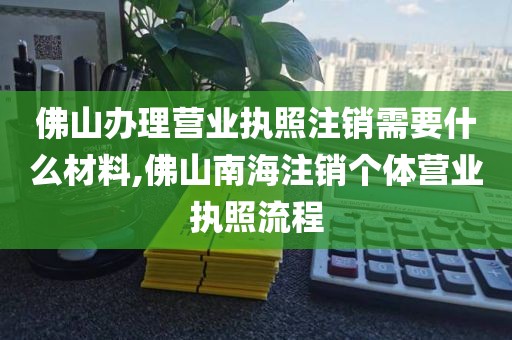 佛山办理营业执照注销需要什么材料,佛山南海注销个体营业执照流程